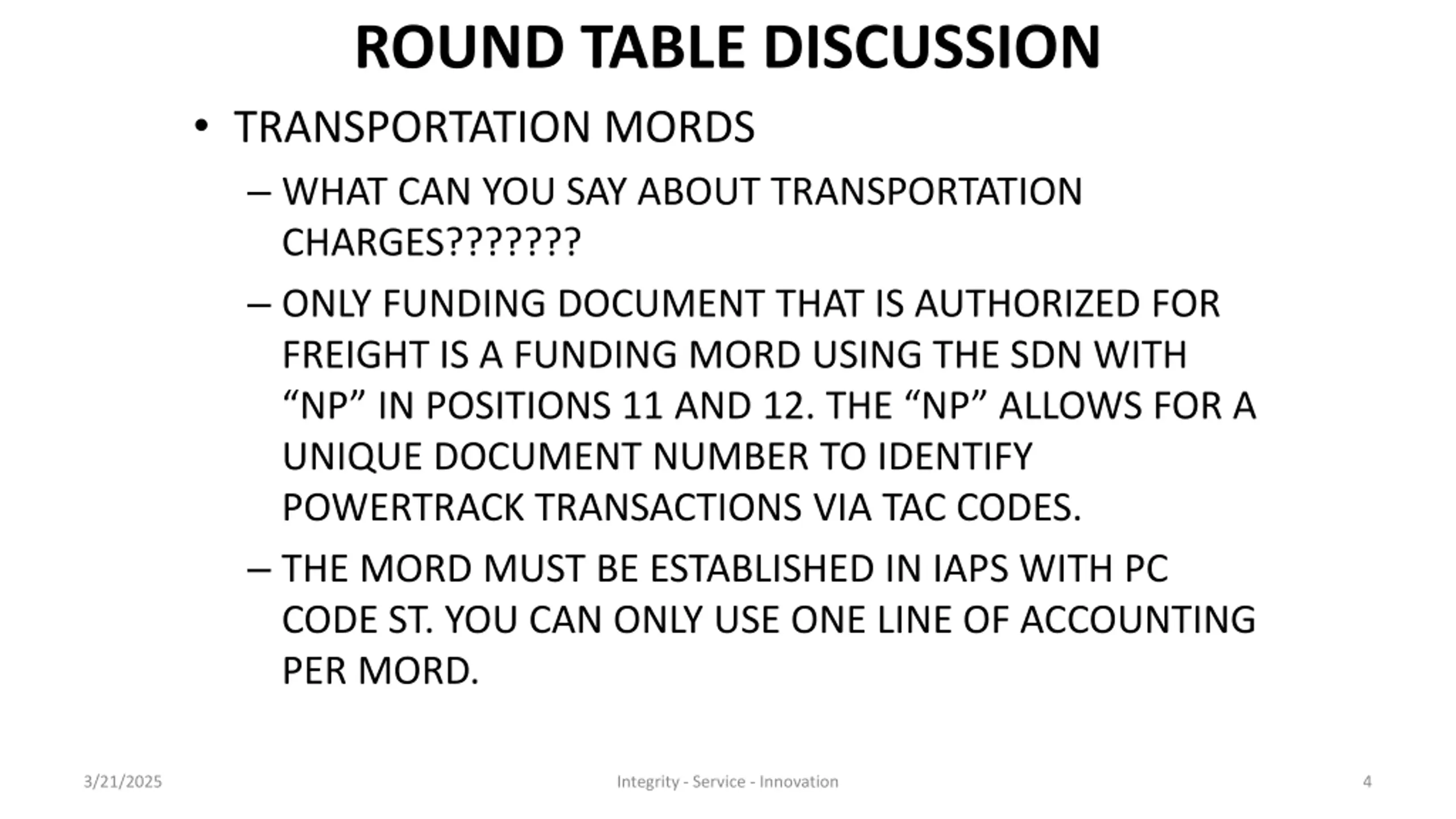 ROUND TABLE DISCUSSION

• TRANSPORTATION MORDS

– WHAT CAN YOU SAY ABOUT TRANSPORTATION CHARGES???????

– ONLY FUNDING DOCUMENT THAT IS AUTHORIZED FOR FREIGHT IS A FUNDING MORD USING THE SDN WITH “NP” IN POSITIONS 11 AND 12. THE “NP” ALLOWS FOR A UNIQUE DOCUMENT NUMBER TO IDENTIFY POWERTRACK TRANSACTIONS VIA TAC CODES.

– THE MORD MUST BE ESTABLISHED IN IAPS WITH PC CODE ST. YOU CAN ONLY USE ONE LINE OF ACCOUNTING PER MORD.

3/21/2025

Integrity - Service - Innovation

4